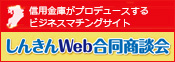 信用金庫がプロデュースする
ビジネスマチングサイト

しんきんWeb合同商談会